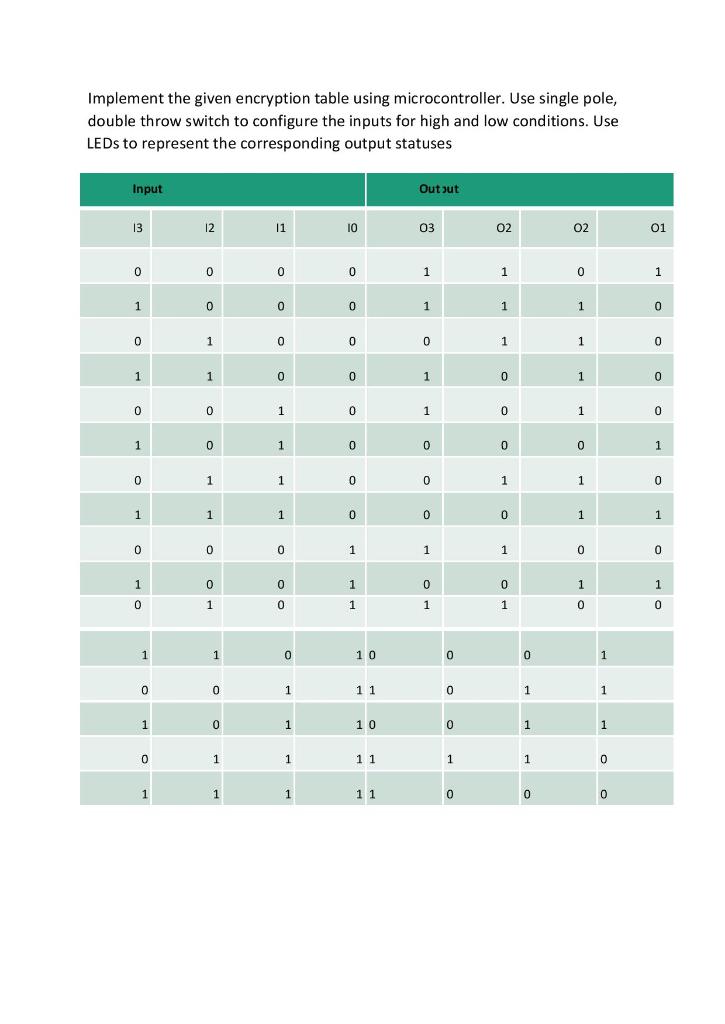 Implement the given encryption table using microcontroller. Use single pole, double throw switch to configure the inputs for high and low conditions. Use LEDs to represent the corresponding output statuses

| Input | | | | Outɔut | | | |
|---|---|---|---|---|---|---|---|
| I3 | I2 | I1 | I0 | O3 | O2 | O2 | O1 |
| 0 | 0 | 0 | 0 | 1 | 1 | 0 | 1 |
| 1 | 0 | 0 | 0 | 1 | 1 | 1 | 0 |
| 0 | 1 | 0 | 0 | 0 | 1 | 1 | 0 |
| 1 | 1 | 0 | 0 | 1 | 0 | 1 | 0 |
| 0 | 0 | 1 | 0 | 1 | 0 | 1 | 0 |
| 1 | 0 | 1 | 0 | 0 | 0 | 0 | 1 |
| 0 | 1 | 1 | 0 | 0 | 1 | 1 | 0 |
| 1 | 1 | 1 | 0 | 0 | 0 | 1 | 1 |
| 0 | 0 | 0 | 1 | 1 | 1 | 0 | 0 |
| 1 | 0 | 0 | 1 | 0 | 0 | 1 | 1 |
| 0 | 1 | 0 | 1 | 1 | 1 | 0 | 0 |
| 1 | 1 | 0 | 1 | 0 | 0 | 0 | 1 |
| 0 | 0 | 1 | 1 | 1 | 0 | 1 | 1 |
| 1 | 0 | 1 | 1 | 0 | 0 | 1 | 1 |
| 0 | 1 | 1 | 1 | 1 | 1 | 1 | 0 |
| 1 | 1 | 1 | 1 | 1 | 0 | 0 | 0 |